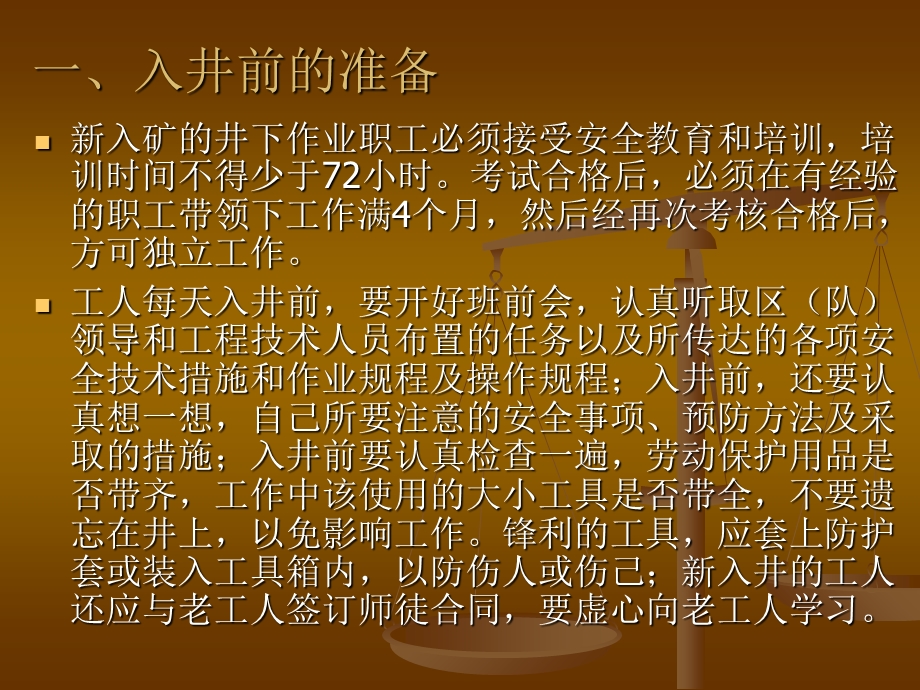 一、入井前的准备

新入矿的井下作业职工必须接受安全教育和培训，培训时间不得少于72小时。考试合格后，必须在有经验的职工带领下工作满4个月，然后经再次考核合格后，方可独立工作。

工人每天入井前，要开好班前会，认真听取区（队）领导和工程技术人员布置的任务以及所传达的各项安全技术措施和作业规程及操作规程；入井前，还要认真想一想，自己所要注意的安全事项、预防方法及采取的措施；入井前要认真检查一遍，劳动保护用品是否带齐，工作中该使用的大小工具是否带全，不要遗忘在井上，以免影响工作。锋利的工具，应套上防护套或装入工具箱内，以防伤人或伤己；新入井的工人还应与老工人签订师徒合同，要虚心向老工人学习。